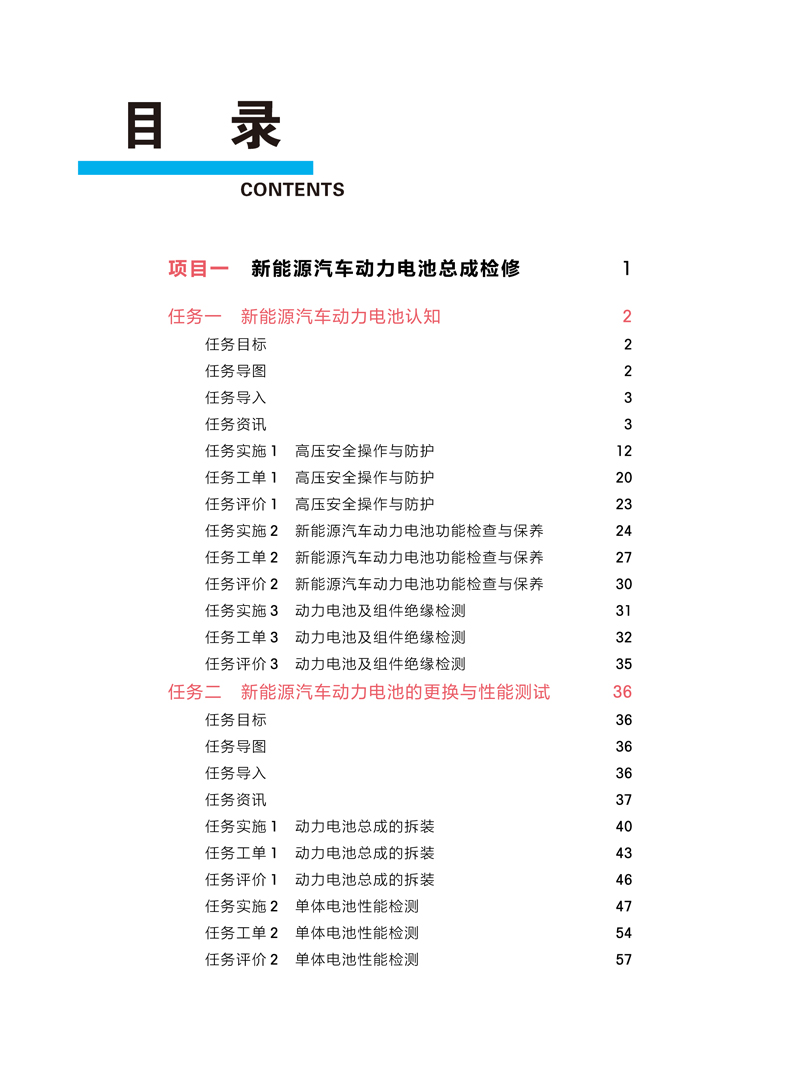 目 录

CONTENTS

项目一 新能源汽车动力电池总成检修 1

任务一 新能源汽车动力电池认知 2

任务目标 2

任务导图 2

任务导入 3

任务资讯 3

任务实施 1 高压安全操作与防护 12

任务工单 1 高压安全操作与防护 20

任务评价 1 高压安全操作与防护 23

任务实施 2 新能源汽车动力电池功能检查与保养 24

任务工单 2 新能源汽车动力电池功能检查与保养 27

任务评价 2 新能源汽车动力电池功能检查与保养 30

任务实施 3 动力电池及组件绝缘检测 31

任务工单 3 动力电池及组件绝缘检测 32

任务评价 3 动力电池及组件绝缘检测 35

任务二 新能源汽车动力电池的更换与性能测试 36

任务目标 36

任务导图 36

任务导入 36

任务资讯 37

任务实施 1 动力电池总成的拆装 40

任务工单 1 动力电池总成的拆装 43

任务评价 1 动力电池总成的拆装 46

任务实施 2 单体电池性能检测 47

任务工单 2 单体电池性能检测 54

任务评价 2 单体电池性能检测 57